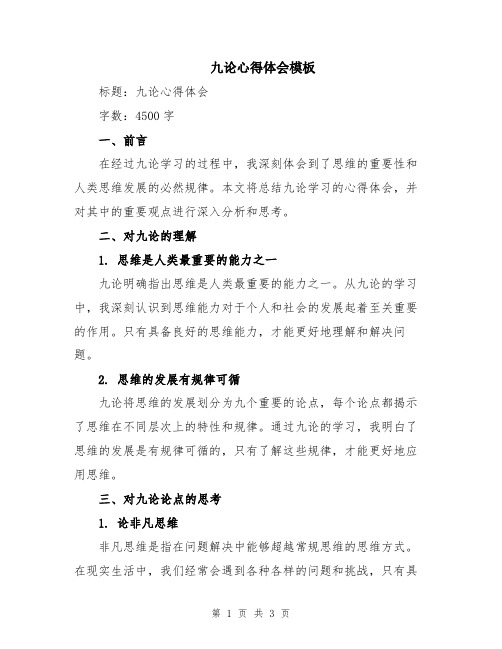 九论心得体会模板

标题：九论心得体会

字数：4500 字

一、前言

在经过九论学习的过程中，我深刻体会到了思维的重要性和人类思维发展的必然规律。本文将总结九论学习的心得体会，并对其中的重要观点进行深入分析和思考。

二、对九论的理解

1. 思维是人类最重要的能力之一

九论明确指出思维是人类最重要的能力之一。从九论的学习中，我深刻认识到思维能力对于个人和社会的发展起着至关重要的作用。只有具备良好的思维能力，才能更好地理解和解决问题。

2. 思维的发展有规律可循

九论将思维的发展划分为九个重要的论点，每个论点都揭示了思维在不同层次上的特性和规律。通过九论的学习，我明白了思维的发展是有规律可循的，只有了解这些规律，才能更好地应用思维。

三、对九论论点的思考

1. 论非凡思维

非凡思维是指在问题解决中能够超越常规思维的思维方式。在现实生活中，我们经常会遇到各种各样的问题和挑战，只有具

第 1 页 共 3 页